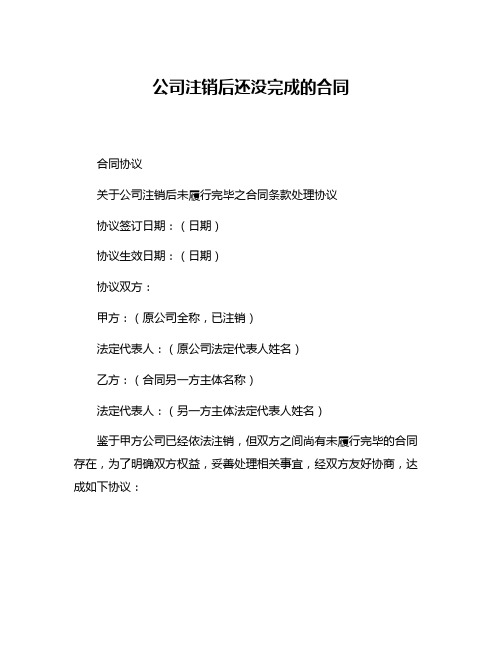 公司注销后还没完成的合同

合同协议

关于公司注销后未履行完毕之合同条款处理协议

协议签订日期：（日期）

协议生效日期：（日期）

协议双方：

甲方：（原公司全称，已注销）

法定代表人：（原公司法定代表人姓名）

乙方：（合同另一方主体名称）

法定代表人：（另一方主体法定代表人姓名）

鉴于甲方公司已经依法注销，但双方之间尚有未履行完毕的合同存在，为了明确双方权益，妥善处理相关事宜，经双方友好协商，达成如下协议：